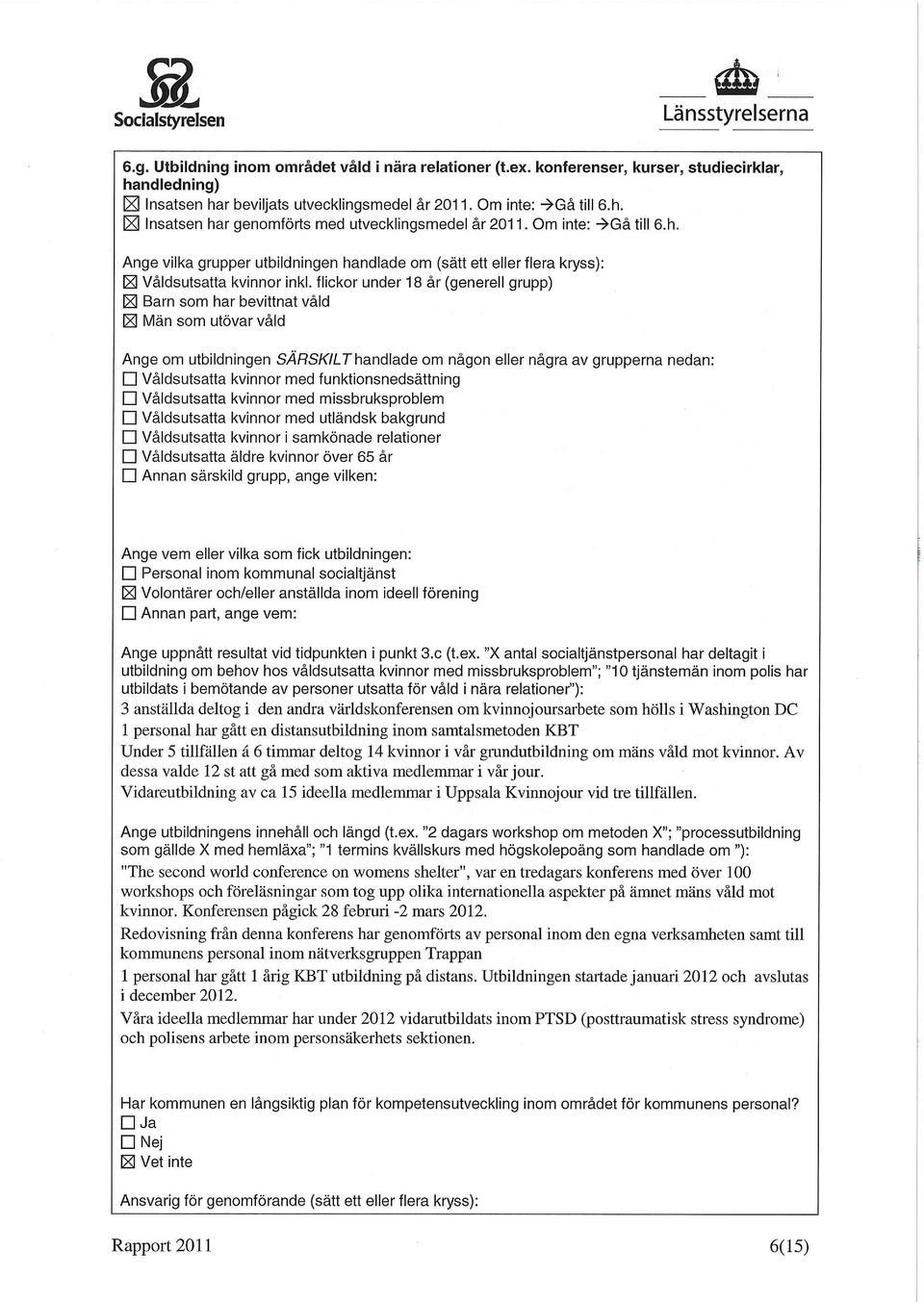 Socialstyrelsen

Länsstyrelserna

6.g. Utbildning inom området våld i nära relationer (t.ex. konferenser, kurser, studiecirklar, handledning)
☒ Insatsen har beviljats utvecklingsmedel år 2011. Om inte: →Gå till 6.h.
☒ Insatsen har genomförts med utvecklingsmedel år 2011. Om inte: →Gå till 6.h.

Ange vilka grupper utbildningen handlade om (sätt ett eller flera kryss):
☒ Våldsutsatta kvinnor inkl. flickor under 18 år (generell grupp)
☒ Barn som har bevittnat våld
☒ Män som utövar våld

Ange om utbildningen SÄRSKILT handlade om någon eller några av grupperna nedan:
☐ Våldsutsatta kvinnor med funktionsnedsättning
☐ Våldsutsatta kvinnor med missbruksproblem
☐ Våldsutsatta kvinnor med utländsk bakgrund
☐ Våldsutsatta kvinnor i samkönade relationer
☐ Våldsutsatta äldre kvinnor över 65 år
☐ Annan särskild grupp, ange vilken:

Ange vem eller vilka som fick utbildningen:
☐ Personal inom kommunal socialtjänst
☒ Volontärer och/eller anställda inom ideell förening
☐ Annan part, ange vem:

Ange uppnått resultat vid tidpunkten i punkt 3.c (t.ex. "X antal socialtjänstpersonal har deltagit i utbildning om behov hos våldsutsatta kvinnor med missbruksproblem"; "10 tjänstemän inom polis har utbildats i bemötande av personer utsatta för våld i nära relationer"):
3 anställda deltog i den andra världskonferensen om kvinnojoursarbete som hölls i Washington DC
1 personal har gått en distansutbildning inom samtalsmetoden KBT
Under 5 tillfällen á 6 timmar deltog 14 kvinnor i vår grundutbildning om mäns våld mot kvinnor. Av dessa valde 12 st att gå med som aktiva medlemmar i vår jour.
Vidareutbildning av ca 15 ideella medlemmar i Uppsala Kvinnojour vid tre tillfällen.

Ange utbildningens innehåll och längd (t.ex. "2 dagars workshop om metoden X"; "processutbildning som gällde X med hemläxa"; "1 termins kvällskurs med högskolepoäng som handlade om "):
"The second world conference on womens shelter", var en tredagars konferens med över 100 workshops och föreläsningar som tog upp olika internationella aspekter på ämnet mäns våld mot kvinnor. Konferensen pågick 28 februri -2 mars 2012.
Redovisning från denna konferens har genomförts av personal inom den egna verksamheten samt till kommunens personal inom nätverksgruppen Trappan
1 personal har gått 1 årig KBT utbildning på distans. Utbildningen startade januari 2012 och avslutas i december 2012.
Våra ideella medlemmar har under 2012 vidarutbildats inom PTSD (posttraumatisk stress syndrome) och polisens arbete inom personsäkerhets sektionen.

Har kommunen en långsiktig plan för kompetensutveckling inom området för kommunens personal?
☐ Ja
☐ Nej
☒ Vet inte

Ansvarig för genomförande (sätt ett eller flera kryss):

Rapport 2011

6(15)